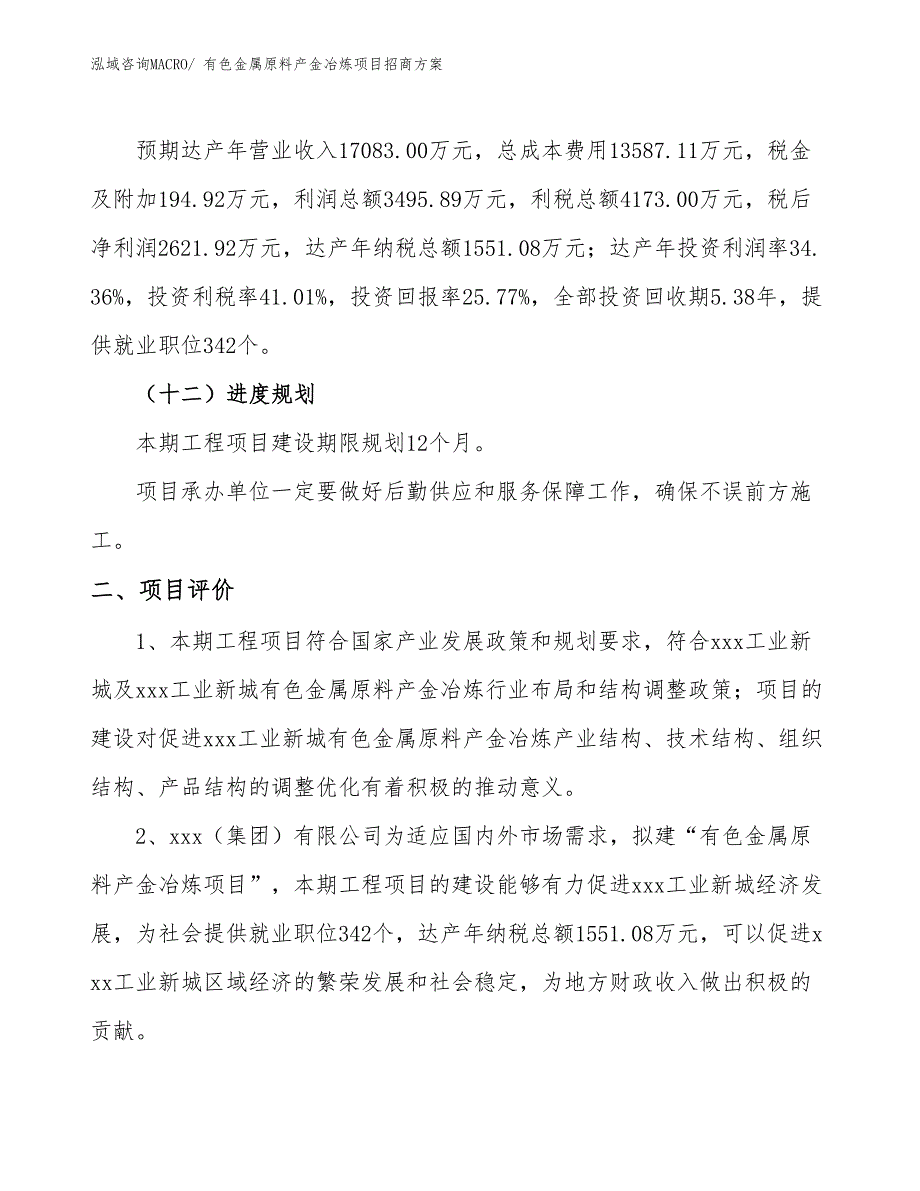 泓域咨询MACRO/ 有色金属原料产金冶炼项目招商方案

预期达产年营业收入17083.00万元，总成本费用13587.11万元，税金及附加194.92万元，利润总额3495.89万元，利税总额4173.00万元，税后净利润2621.92万元，达产年纳税总额1551.08万元；达产年投资利润率34.36%，投资利税率41.01%，投资回报率25.77%，全部投资回收期5.38年，提供就业职位342个。

（十二）进度规划

本期工程项目建设期限规划12个月。

项目承办单位一定要做好后勤供应和服务保障工作，确保不误前方施工。

二、项目评价

1、本期工程项目符合国家产业发展政策和规划要求，符合xxx工业新城及xxx工业新城有色金属原料产金冶炼行业布局和结构调整政策；项目的建设对促进xxx工业新城有色金属原料产金冶炼产业结构、技术结构、组织结构、产品结构的调整优化有着积极的推动意义。

2、xxx（集团）有限公司为适应国内外市场需求，拟建“有色金属原料产金冶炼项目”，本期工程项目的建设能够有力促进xxx工业新城经济发展，为社会提供就业职位342个，达产年纳税总额1551.08万元，可以促进xxx工业新城区域经济的繁荣发展和社会稳定，为地方财政收入做出积极的贡献。